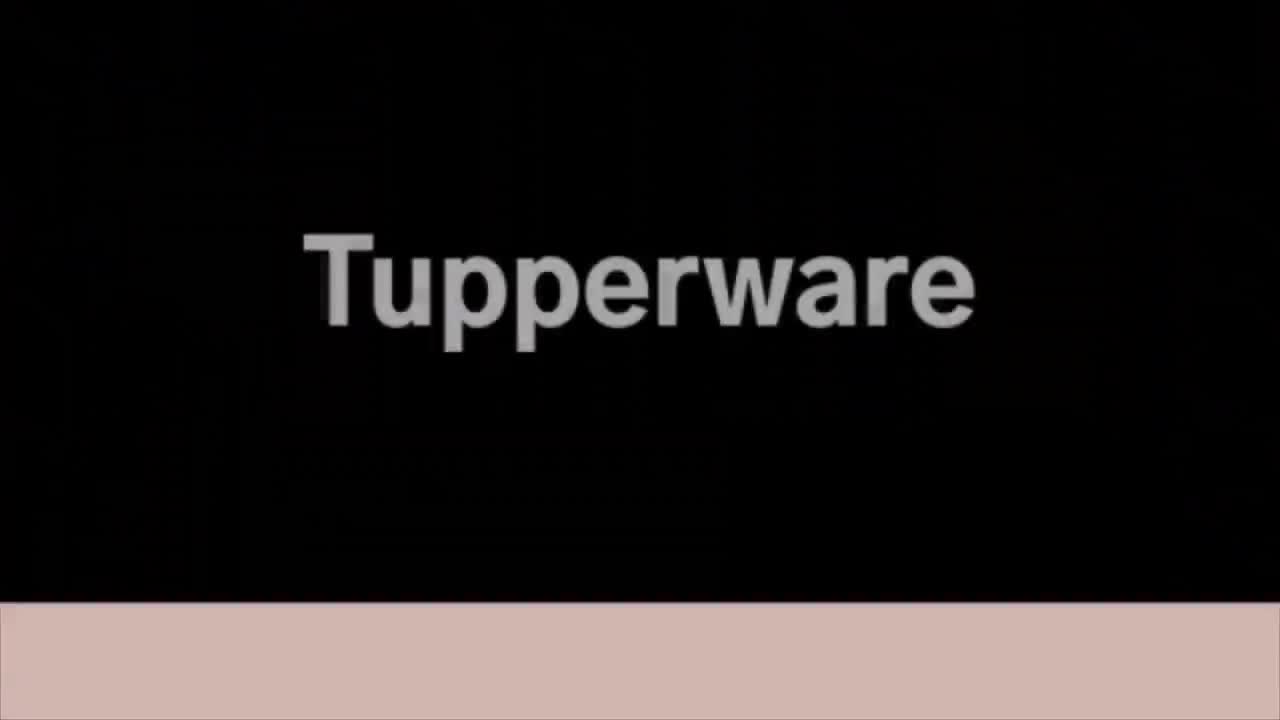 Tupperware